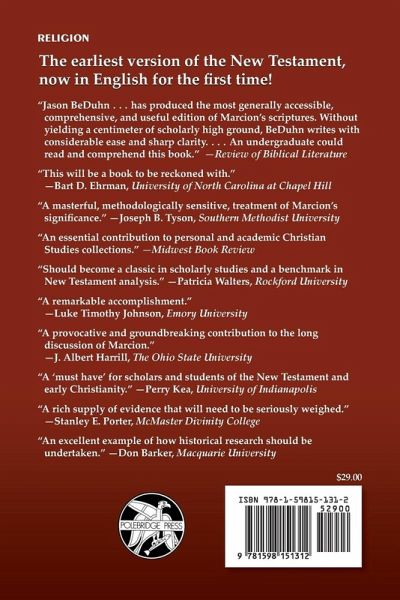 RELIGION

The earliest version of the New Testament, now in English for the first time!

"Jason BeDuhn . . . has produced the most generally accessible, comprehensive, and useful edition of Marcion's scriptures. Without yielding a centimeter of scholarly high ground, BeDuhn writes with considerable ease and sharp clarity. . . . An undergraduate could read and comprehend this book." —Review of Biblical Literature

"This will be a book to be reckoned with." —Bart D. Ehrman, University of North Carolina at Chapel Hill

"A masterful, methodologically sensitive, treatment of Marcion's significance." —Joseph B. Tyson, Southern Methodist University

"An essential contribution to personal and academic Christian Studies collections." —Midwest Book Review

"Should become a classic in scholarly studies and a benchmark in New Testament analysis." —Patricia Walters, Rockford University

"A remarkable accomplishment." —Luke Timothy Johnson, Emory University

"A provocative and groundbreaking contribution to the long discussion of Marcion." —J. Albert Harrill, The Ohio State University

"A 'must have' for scholars and students of the New Testament and early Christianity." —Perry Kea, University of Indianapolis

"A rich supply of evidence that will need to be seriously weighed." —Stanley E. Porter, McMaster Divinity College

"An excellent example of how historical research should be undertaken." —Don Barker, Macquarie University

$29.00

POLEBRIDGE PRESS

ISBN 978-1-59815-131-2

52900

9 781598 151312